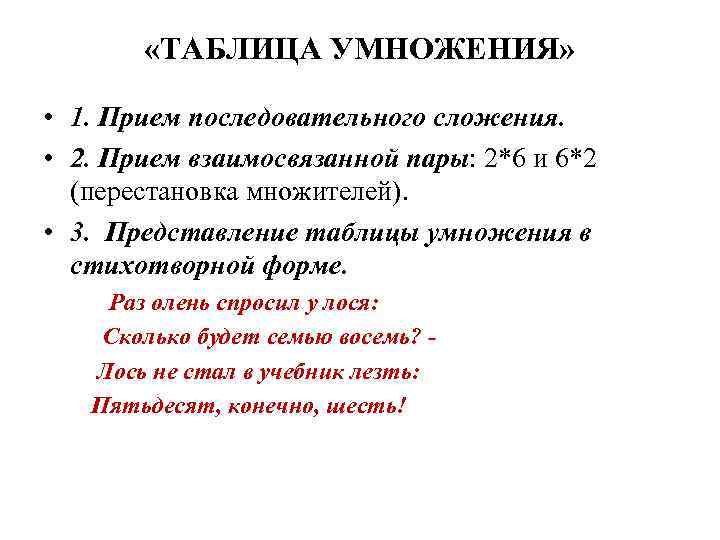 «ТАБЛИЦА УМНОЖЕНИЯ»

• 1. Прием последовательного сложения.

• 2. Прием взаимосвязанной пары: 2*6 и 6*2 (перестановка множителей).

• 3. Представление таблицы умножения в стихотворной форме.

Раз олень спросил у лося:
Сколько будет семью восемь? -
Лось не стал в учебник лезть:
Пятьдесят, конечно, шесть!